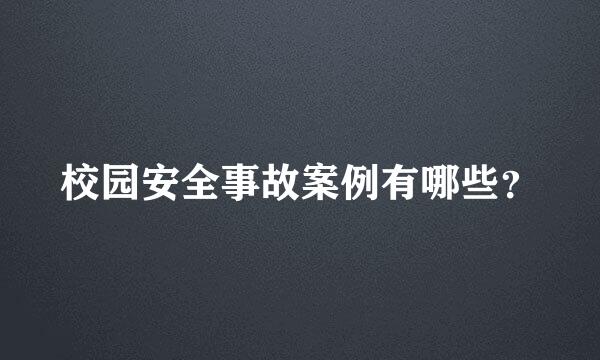 校园安全事故案例有哪些？